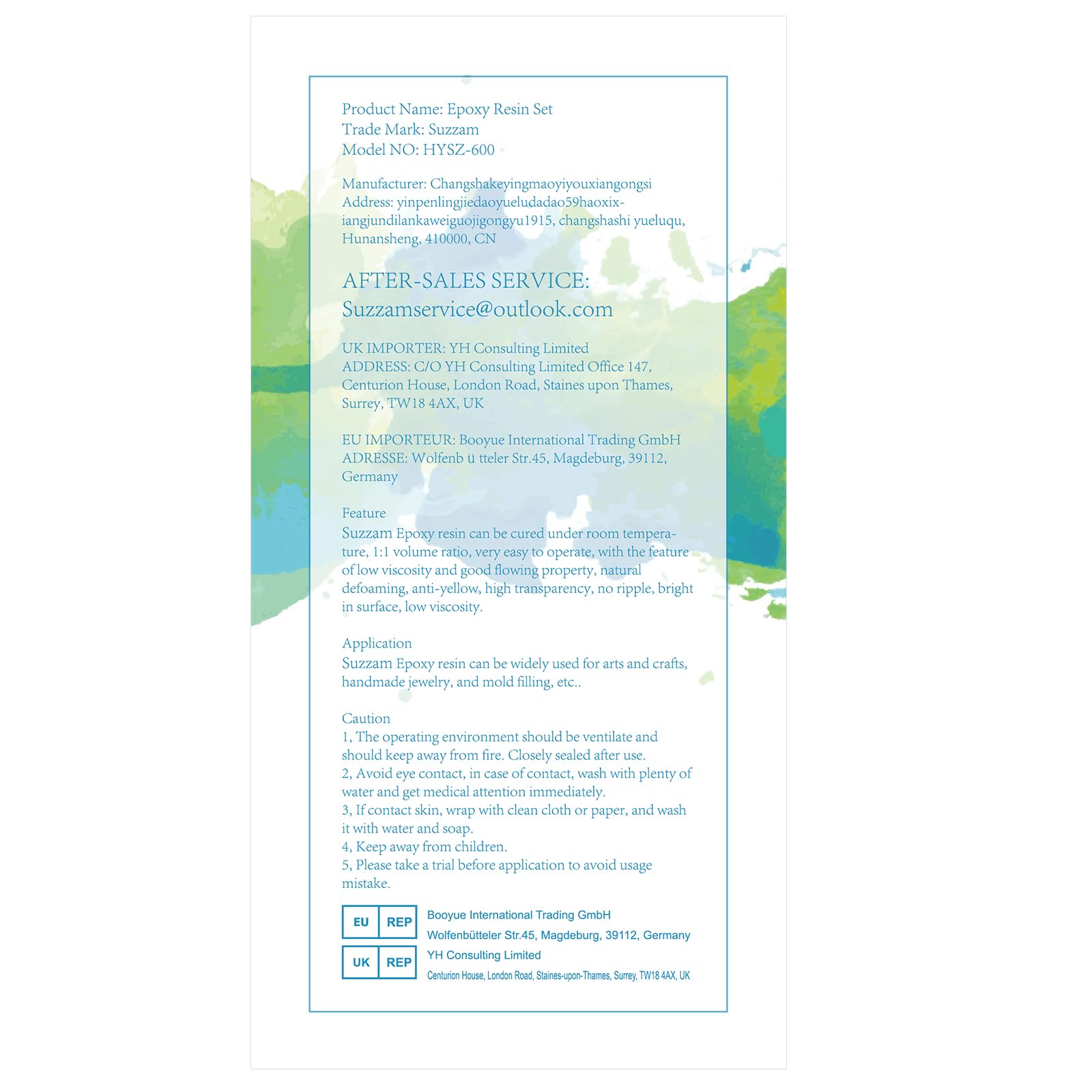 Product Name: Epoxy Resin Set
Trade Mark: Suzzam
Model NO: HYSZ-600

Manufacturer: Changshakeyingmaoyiyouxiangongsi
Address: yinpenlingjiedaoyueludadao59haoxixiangjundilankaweiguojigongyu1915, changshashi yueluqu, Hunansheng, 410000, CN

AFTER-SALES SERVICE:
Suzzamservice@outlook.com

UK IMPORTER: YH Consulting Limited
ADDRESS: C/O YH Consulting Limited Office 147, Centurion House, London Road, Staines upon Thames, Surrey, TW18 4AX, UK

EU IMPORTEUR: Booyue International Trading GmbH
ADRESSE: Wolfenb ü tteler Str.45, Magdeburg, 39112, Germany

Feature
Suzzam Epoxy resin can be cured under room temperature, 1:1 volume ratio, very easy to operate, with the feature of low viscosity and good flowing property, natural defoaming, anti-yellow, high transparency, no ripple, bright in surface, low viscosity.

Application
Suzzam Epoxy resin can be widely used for arts and crafts, handmade jewelry, and mold filling, etc..

Caution
1, The operating environment should be ventilate and should keep away from fire. Closely sealed after use.
2, Avoid eye contact, in case of contact, wash with plenty of water and get medical attention immediately.
3, If contact skin, wrap with clean cloth or paper, and wash it with water and soap.
4, Keep away from children.
5, Please take a trial before application to avoid usage mistake.

EU REP
Booyue International Trading GmbH
Wolfenbütteler Str.45, Magdeburg, 39112, Germany

UK REP
YH Consulting Limited
Centurion House, London Road, Staines-upon-Thames, Surrey, TW18 4AX, UK